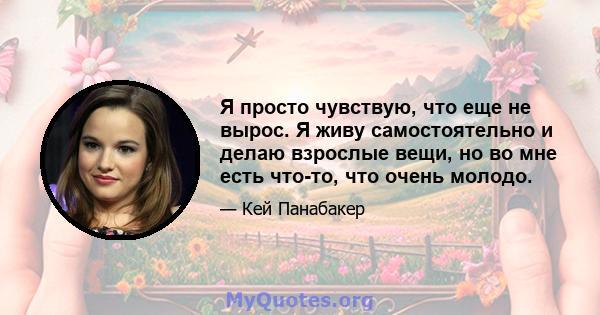 Я просто чувствую, что еще не вырос. Я живу самостоятельно и делаю взрослые вещи, но во мне есть что-то, что очень молодо.

— Кей Панабакер

MyQuotes.org